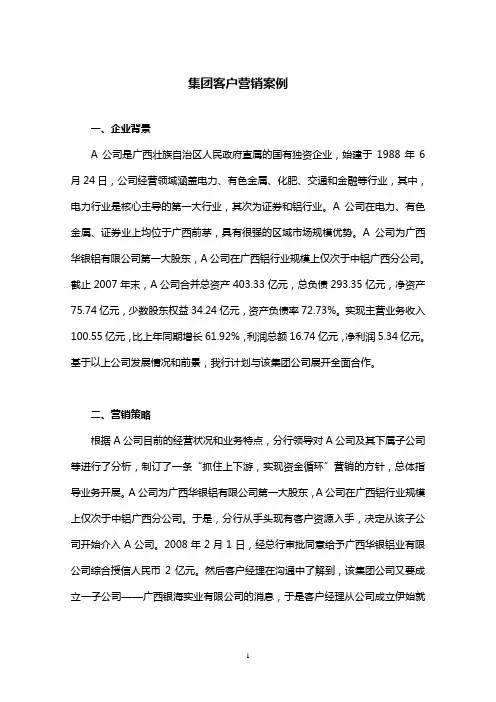 集团客户营销案例

一、企业背景

A 公司是广西壮族自治区人民政府直属的国有独资企业，始建于 1988 年 6 月 24 日，公司经营领域涵盖电力、有色金属、化肥、交通和金融等行业，其中，电力行业是核心主导的第一大行业，其次为证券和铝行业。A 公司在电力、有色金属、证券业上均位于广西前茅，具有很强的区域市场规模优势。A 公司为广西华银铝有限公司第一大股东，A 公司在广西铝行业规模上仅次于中铝广西分公司。截止 2007 年末，A 公司合并总资产 403.33 亿元，总负债 293.35 亿元，净资产 75.74 亿元，少数股东权益 34.24 亿元，资产负债率 72.73%。实现主营业务收入 100.55 亿元，比上年同期增长 61.92%，利润总额 16.74 亿元，净利润 5.34 亿元。基于以上公司发展情况和前景，我行计划与该集团公司展开全面合作。

二、营销策略

根据 A 公司目前的经营状况和业务特点，分行领导对 A 公司及其下属子公司等进行了分析，制订了一条“抓住上下游，实现资金循环”营销的方针，总体指导业务开展。A 公司为广西华银铝有限公司第一大股东，A 公司在广西铝行业规模上仅次于中铝广西分公司。于是，分行从手头现有客户资源入手，决定从该子公司开始介入 A 公司。2008 年 2 月 1 日，经总行审批同意给予广西华银铝业有限公司综合授信人民币 2 亿元。然后客户经理在沟通中了解到，该集团公司又要成立一子公司——广西银海实业有限公司的消息，于是客户经理从公司成立伊始就

1